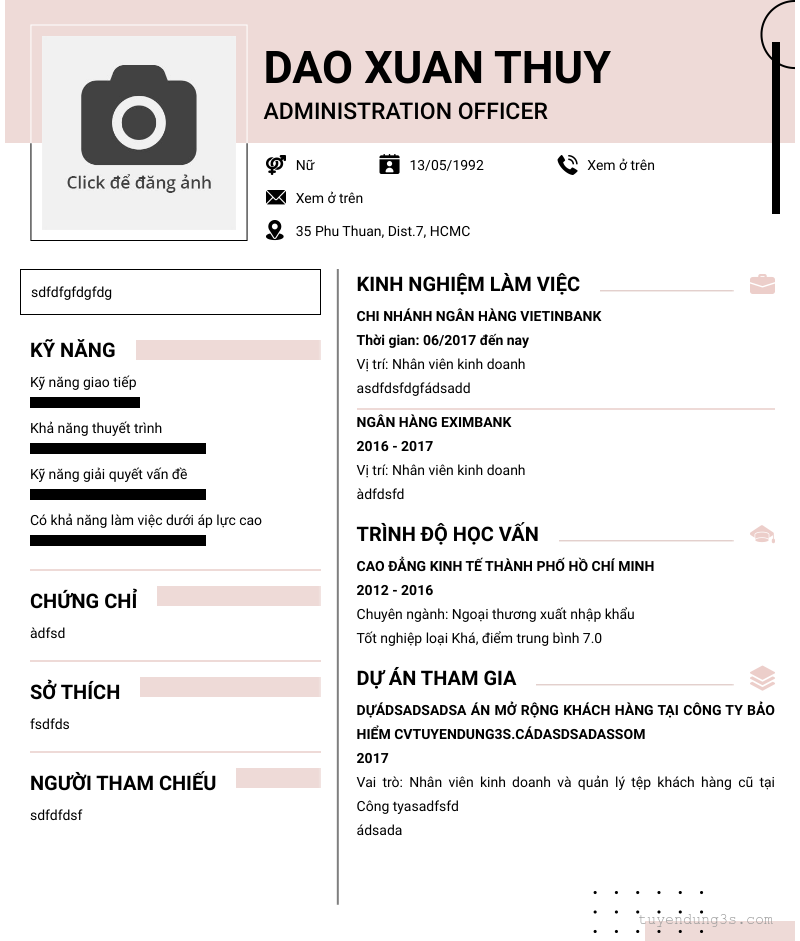 Click để đăng ảnh

DAO XUAN THUY

ADMINISTRATION OFFICER

Nữ

13/05/1992

Xem ở trên

Xem ở trên

35 Phu Thuan, Dist.7, HCMC

sdfdfgfdgfdg

KỸ NĂNG

Kỹ năng giao tiếp

Khả năng thuyết trình

Kỹ năng giải quyết vấn đề

Có khả năng làm việc dưới áp lực cao

CHỨNG CHỈ

àdfsd

SỞ THÍCH

fsdfds

NGƯỜI THAM CHIẾU

sdfdfdsf

KINH NGHIỆM LÀM VIỆC

CHI NHÁNH NGÂN HÀNG VIETINBANK

Thời gian: 06/2017 đến nay

Vị trí: Nhân viên kinh doanh

asdfdsfdgfádsadd

NGÂN HÀNG EXIMBANK

2016 - 2017

Vị trí: Nhân viên kinh doanh

àdfdsfd

TRÌNH ĐỘ HỌC VẤN

CAO ĐẲNG KINH TẾ THÀNH PHỐ HỒ CHÍ MINH

2012 - 2016

Chuyên ngành: Ngoại thương xuất nhập khẩu

Tốt nghiệp loại Khá, điểm trung bình 7.0

DỰ ÁN THAM GIA

DỰÁDSADSADSA ÁN MỞ RỘNG KHÁCH HÀNG TẠI CÔNG TY BẢO HIỂM CVTUYENDUNG3S.CÁDASDSADASSOM

2017

Vai trò: Nhân viên kinh doanh và quản lý tệp khách hàng cũ tại Công tyasadfsfd

ádsada

tuyendung3s.com